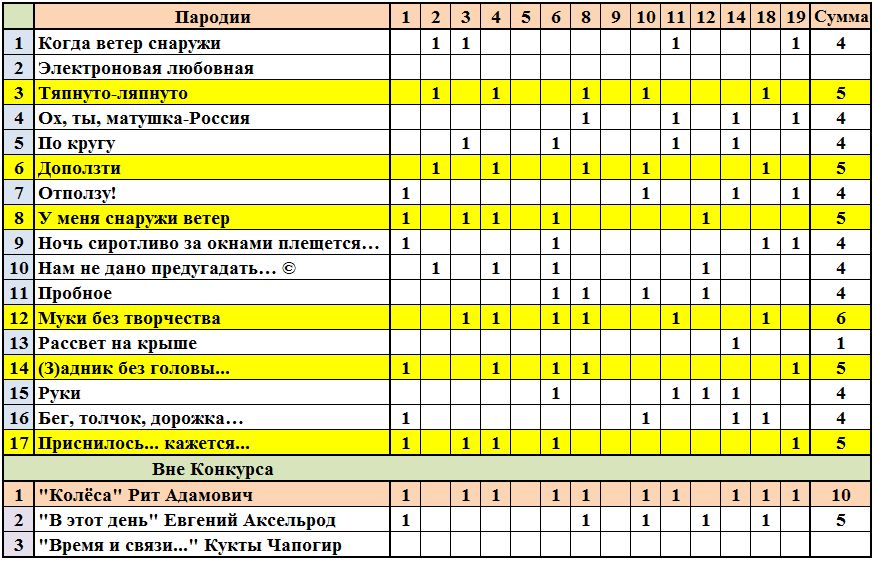 | | Пародии | 1 | 2 | 3 | 4 | 5 | 6 | 8 | 9 | 10 | 11 | 12 | 14 | 18 | 19 | Сумма |
|---|---|---|---|---|---|---|---|---|---|---|---|---|---|---|---|---|
| 1 | Когда ветер снаружи | | 1 | 1 | | | | | | | 1 | | | | 1 | 4 |
| 2 | Электроновая любовная | | | | | | | | | | | | | | | |
| 3 | Тяпнуто-ляпнуто | | 1 | | 1 | | | 1 | | 1 | | | | 1 | | 5 |
| 4 | Ох, ты, матушка-Россия | | | | | | | 1 | | | 1 | | 1 | | 1 | 4 |
| 5 | По кругу | | | 1 | | | 1 | | | | 1 | | 1 | | | 4 |
| 6 | Доползти | | 1 | | 1 | | | 1 | | 1 | | | | 1 | | 5 |
| 7 | Отползу! | 1 | | | | | | | | 1 | | | 1 | | 1 | 4 |
| 8 | У меня снаружи ветер | 1 | | 1 | 1 | | 1 | | | | | 1 | | | | 5 |
| 9 | Ночь сиротливо за окнами плещется… | 1 | | | | | 1 | | | | | | | 1 | 1 | 4 |
| 10 | Нам не дано предугадать… © | | 1 | | 1 | | 1 | | | | | 1 | | | | 4 |
| 11 | Пробное | | | | | | 1 | 1 | | 1 | | 1 | | | | 4 |
| 12 | Муки без творчества | | | 1 | 1 | | 1 | 1 | | | 1 | | | 1 | | 6 |
| 13 | Рассвет на крыше | | | | | | | | | | | | 1 | | | 1 |
| 14 | (З)адник без головы… | 1 | | | 1 | | 1 | 1 | | | | | | | 1 | 5 |
| 15 | Руки | | | | | | 1 | | | | 1 | 1 | 1 | | | 4 |
| 16 | Бег, толчок, дорожка… | 1 | | | | | | | | 1 | | | 1 | 1 | | 4 |
| 17 | Приснилось… кажется… | 1 | | 1 | 1 | | 1 | | | | | | | | 1 | 5 |
| | Вне Конкурса | | | | | | | | | | | | | | | |
| 1 | "Колёса" Рит Адамович | 1 | | 1 | 1 | | 1 | 1 | | 1 | 1 | | 1 | 1 | 1 | 10 |
| 2 | "В этот день" Евгений Аксельрод | 1 | | | | | | 1 | | 1 | | 1 | | 1 | | 5 |
| 3 | "Время и связи..." Кукты Чапогир | | | | | | | | | | | | | | | |